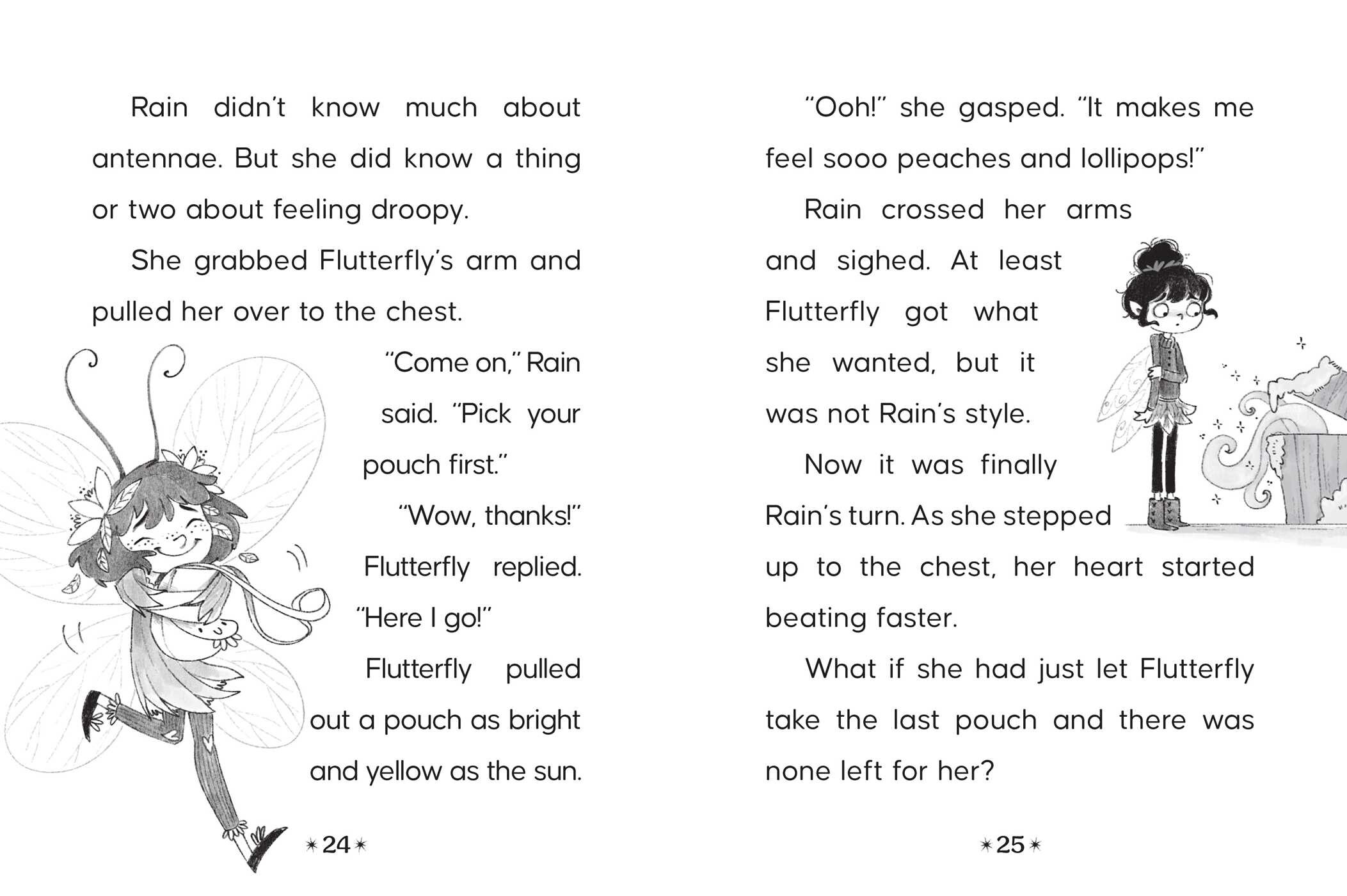 Rain didn't know much about antennae. But she did know a thing or two about feeling droopy.

She grabbed Flutterfly's arm and pulled her over to the chest.

"Come on," Rain said. "Pick your pouch first."

"Wow, thanks!" Flutterfly replied. "Here I go!"

Flutterfly pulled out a pouch as bright and yellow as the sun.

✶24✶

"Ooh!" she gasped. "It makes me feel sooo peaches and lollipops!"

Rain crossed her arms and sighed. At least Flutterfly got what she wanted, but it was not Rain's style.

Now it was finally Rain's turn. As she stepped up to the chest, her heart started beating faster.

What if she had just let Flutterfly take the last pouch and there was none left for her?

✶25✶